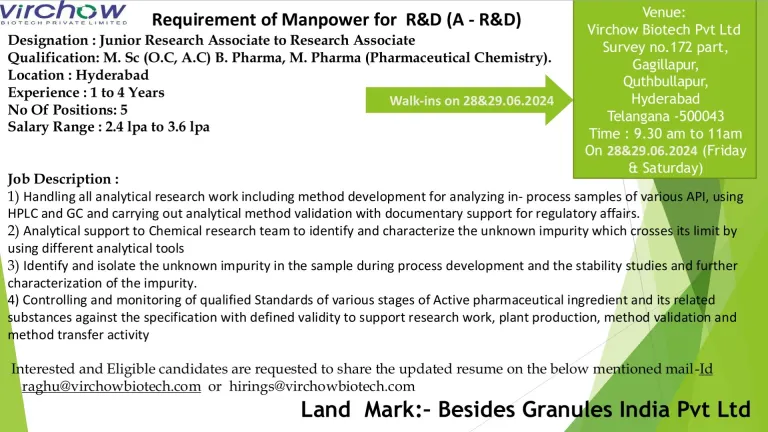 virchow
BIOTECH PRIVATE LIMITED

Requirement of Manpower for R&D (A - R&D)

Designation : Junior Research Associate to Research Associate
Qualification: M. Sc (O.C, A.C) B. Pharma, M. Pharma (Pharmaceutical Chemistry).
Location : Hyderabad
Experience : 1 to 4 Years
No Of Positions: 5
Salary Range : 2.4 lpa to 3.6 lpa

Walk-ins on 28&29.06.2024

Venue:
Virchow Biotech Pvt Ltd
Survey no.172 part,
Gagillapur,
Quthbullapur,
Hyderabad
Telangana -500043
Time : 9.30 am to 11am
On 28&29.06.2024 (Friday & Saturday)

Job Description :
1) Handling all analytical research work including method development for analyzing in- process samples of various API, using HPLC and GC and carrying out analytical method validation with documentary support for regulatory affairs.
2) Analytical support to Chemical research team to identify and characterize the unknown impurity which crosses its limit by using different analytical tools
3) Identify and isolate the unknown impurity in the sample during process development and the stability studies and further characterization of the impurity.
4) Controlling and monitoring of qualified Standards of various stages of Active pharmaceutical ingredient and its related substances against the specification with defined validity to support research work, plant production, method validation and method transfer activity

Interested and Eligible candidates are requested to share the updated resume on the below mentioned mail-Id
raghu@virchowbiotech.com or hirings@virchowbiotech.com

Land Mark:- Besides Granules India Pvt Ltd